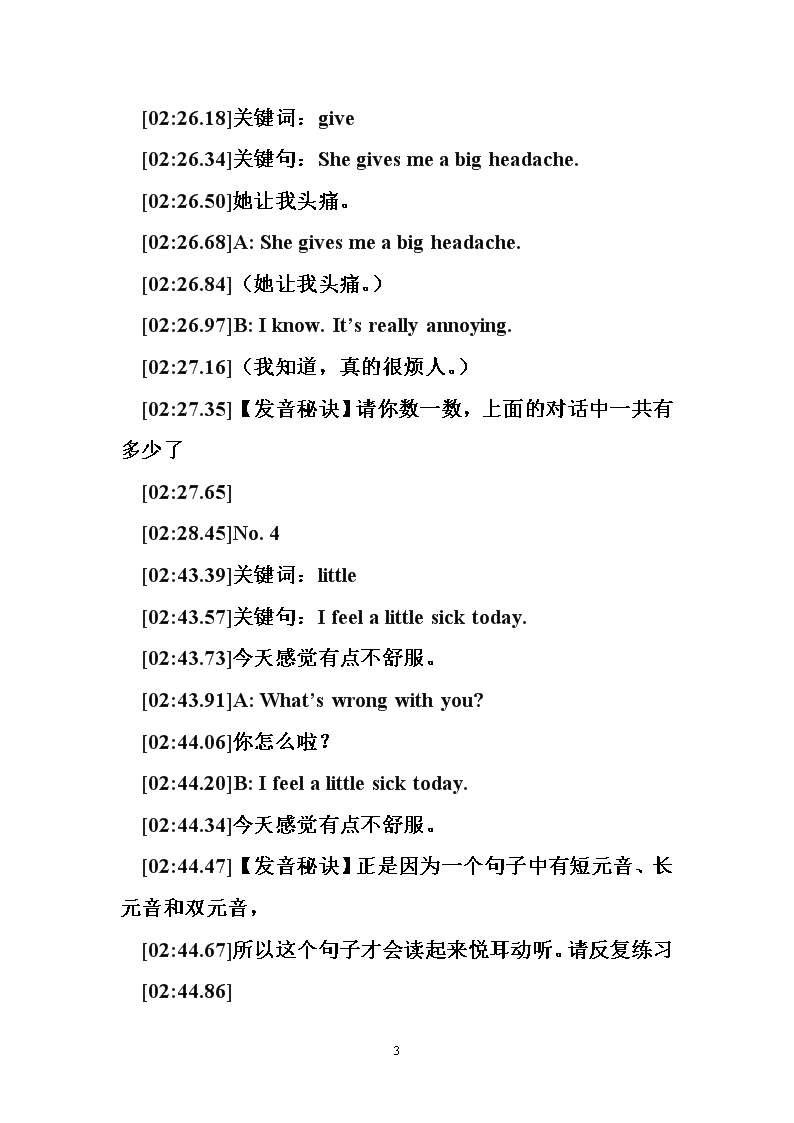 [02:26.18]关键词：give

[02:26.34]关键句：She gives me a big headache.

[02:26.50]她让我头痛。

[02:26.68]A: She gives me a big headache.

[02:26.84]（她让我头痛。）

[02:26.97]B: I know. It’s really annoying.

[02:27.16]（我知道，真的很烦人。）

[02:27.35]【发音秘诀】请你数一数，上面的对话中一共有多少了

[02:27.65]

[02:28.45]No. 4

[02:43.39]关键词：little

[02:43.57]关键句：I feel a little sick today.

[02:43.73]今天感觉有点不舒服。

[02:43.91]A: What’s wrong with you?

[02:44.06]你怎么啦？

[02:44.20]B: I feel a little sick today.

[02:44.34]今天感觉有点不舒服。

[02:44.47]【发音秘诀】正是因为一个句子中有短元音、长元音和双元音，

[02:44.67]所以这个句子才会读起来悦耳动听。请反复练习

[02:44.86]

3